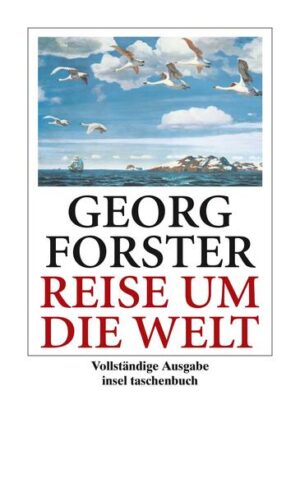 GEORG
FORSTER
REISE UM
DIE WELT

Vollständige Ausgabe
insel taschenbuch